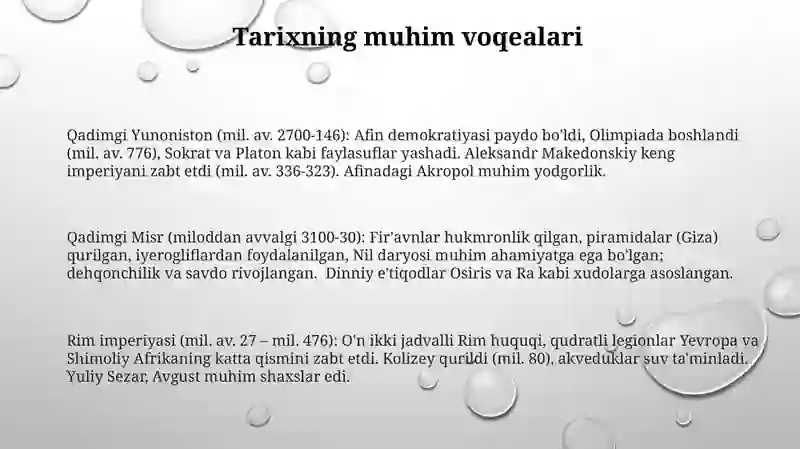 Tarixning muhim voqealari

Qadimgi Yunoniston (mil. av. 2700-146): Afin demokratiyasi paydo bo'ldi, Olimpiada boshlandi (mil. av. 776), Sokrat va Platon kabi faylasuflar yashadi. Aleksandr Makedonskiy keng imperiyani zabt etdi (mil. av. 336-323). Afinadagi Akropol muhim yodgorlik.

Qadimgi Misr (miloddan avvalgi 3100-30): Fir'avnlar hukmronlik qilgan, piramidalar (Giza) qurilgan, iyerogliflardan foydalanilgan, Nil daryosi muhim ahamiyatga ega bo'lgan; dehqonchilik va savdo rivojlangan. Dinniy e'tiqodlar Osiris va Ra kabi xudolarga asoslangan.

Rim imperiyasi (mil. av. 27 – mil. 476): O'n ikki jadvalli Rim huquqi, qudratli legionlar Yevropa va Shimoliy Afrikaning katta qismini zabt etdi. Kolizey qurildi (mil. 80), akveduklar suv ta'minladi. Yuliy Sezar, Avgust muhim shaxslar edi.